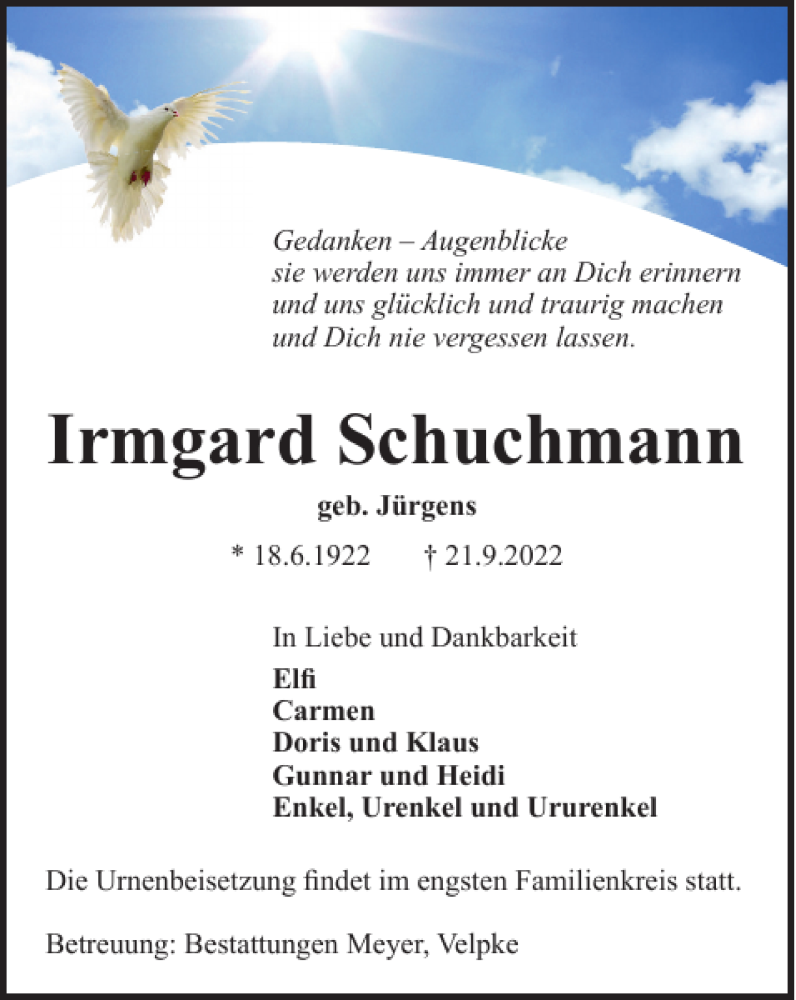 Gedanken – Augenblicke
sie werden uns immer an Dich erinnern
und uns glücklich und traurig machen
und Dich nie vergessen lassen.

Irmgard Schuchmann

geb. Jürgens

* 18.6.1922 † 21.9.2022

In Liebe und Dankbarkeit
Elfi
Carmen
Doris und Klaus
Gunnar und Heidi
Enkel, Urenkel und Ururenkel

Die Urnenbeisetzung findet im engsten Familienkreis statt.

Betreuung: Bestattungen Meyer, Velpke